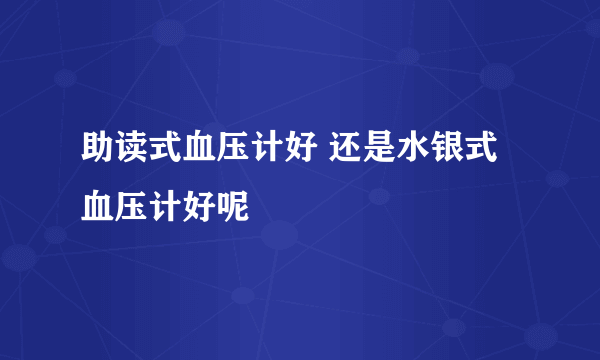 助读式血压计好 还是水银式血压计好呢